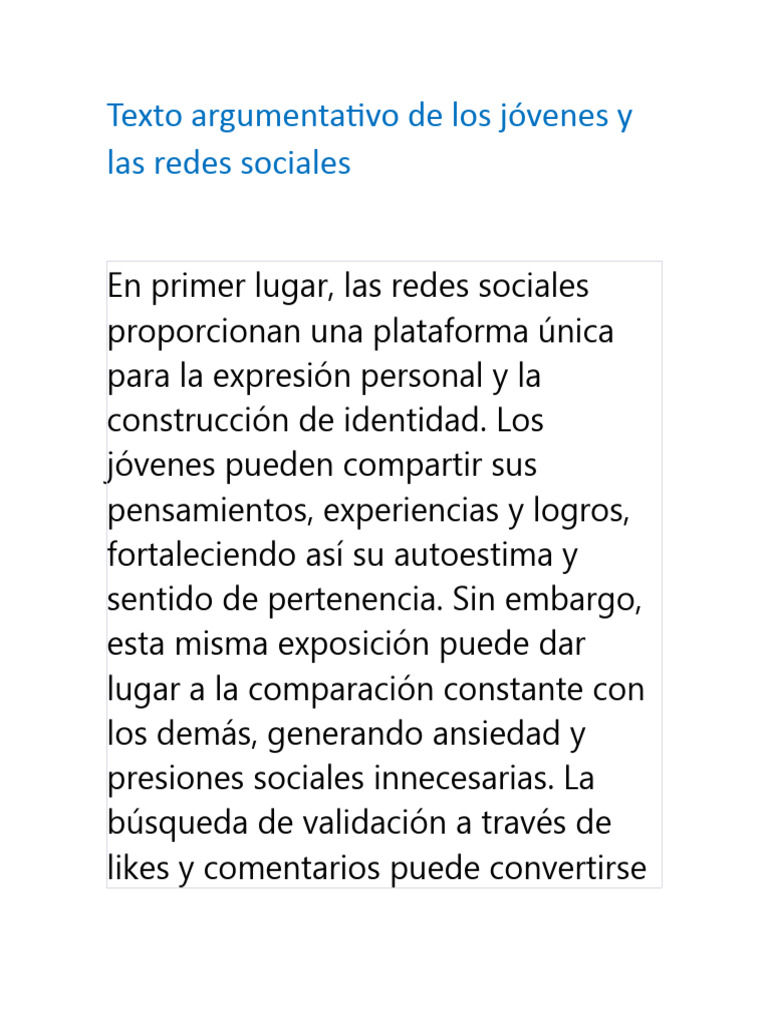 Texto argumentativo de los jóvenes y las redes sociales

En primer lugar, las redes sociales proporcionan una plataforma única para la expresión personal y la construcción de identidad. Los jóvenes pueden compartir sus pensamientos, experiencias y logros, fortaleciendo así su autoestima y sentido de pertenencia. Sin embargo, esta misma exposición puede dar lugar a la comparación constante con los demás, generando ansiedad y presiones sociales innecesarias. La búsqueda de validación a través de likes y comentarios puede convertirse